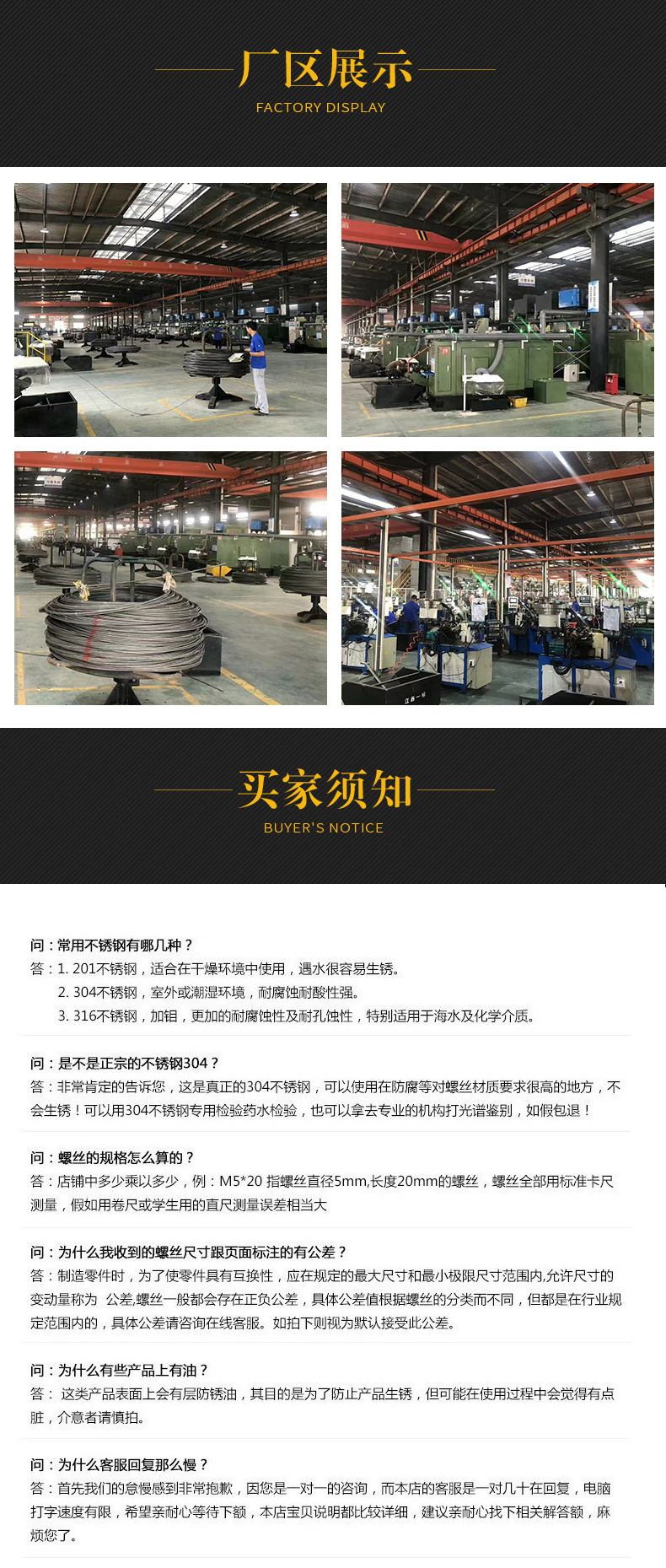 厂区展示
FACTORY DISPLAY

买家须知
BUYER'S NOTICE

问：常用不锈钢有哪几种？
答：1. 201不锈钢，适合在干燥环境中使用，遇水很容易生锈。
2. 304不锈钢，室外或潮湿环境，耐腐蚀耐酸性强。
3. 316不锈钢，加钼，更加的耐腐蚀性及耐孔蚀性，特别适用于海水及化学介质。

问：是不是正宗的不锈钢304？
答：非常肯定的告诉您，这是真正的304不锈钢，可以使用在防腐等对螺丝材质要求很高的地方，不会生锈！可以用304不锈钢专用检验药水检验，也可以拿去专业的机构打光谱鉴别，如假包退！

问：螺丝的规格怎么算的？
答：店铺中多少乘以多少，例：M5*20 指螺丝直径5mm,长度20mm的螺丝，螺丝全部用标准卡尺测量，假如用卷尺或学生用的直尺测量误差相当大

问：为什么我收到的螺丝尺寸跟页面标注的有公差？
答：制造零件时，为了使零件具有互换性，应在规定的最大尺寸和最小极限尺寸范围内,允许尺寸的变动量称为 公差,螺丝一般都会存在正负公差，具体公差值根据螺丝的分类而不同，但都是在行业规定范围内的，具体公差请咨询在线客服。如拍下则视为默认接受此公差。

问：为什么有些产品上有油？
答： 这类产品表面上会有层防锈油，其目的是为了防止产品生锈，但可能在使用过程中会觉得有点脏，介意者请慎拍。

问：为什么客服回复那么慢？
答：首先我们的怠慢感到非常抱歉，因您是一对一的咨询，而本店的客服是一对几十在回复，电脑打字速度有限，希望亲耐心等待下额，本店宝贝说明都比较详细，建议亲耐心找下相关解答额，麻烦您了。